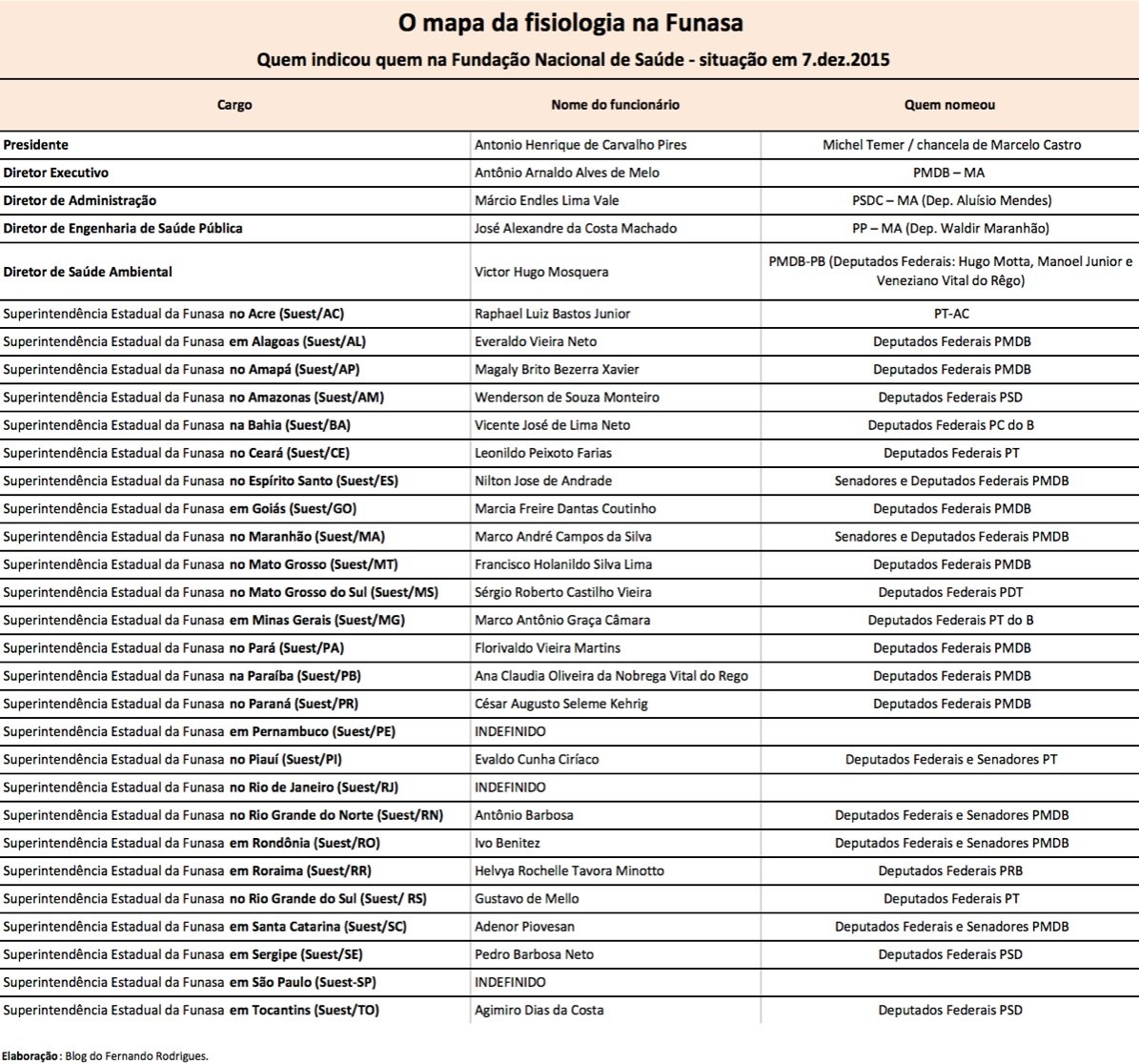 O mapa da fisiologia na Funasa

Quem indicou quem na Fundação Nacional de Saúde - situação em 7.dez.2015

| Cargo | Nome do funcionário | Quem nomeou |
|---|---|---|
| Presidente | Antonio Henrique de Carvalho Pires | Michel Temer / chancela de Marcelo Castro |
| Diretor Executivo | Antônio Arnaldo Alves de Melo | PMDB – MA |
| Diretor de Administração | Márcio Endles Lima Vale | PSDC – MA (Dep. Aluísio Mendes) |
| Diretor de Engenharia de Saúde Pública | José Alexandre da Costa Machado | PP – MA (Dep. Waldir Maranhão) |
| Diretor de Saúde Ambiental | Victor Hugo Mosquera | PMDB-PB (Deputados Federais: Hugo Motta, Manoel Junior e Veneziano Vital do Rêgo) |
| Superintendência Estadual da Funasa no Acre (Suest/AC) | Raphael Luiz Bastos Junior | PT-AC |
| Superintendência Estadual da Funasa em Alagoas (Suest/AL) | Everaldo Vieira Neto | Deputados Federais PMDB |
| Superintendência Estadual da Funasa no Amapá (Suest/AP) | Magaly Brito Bezerra Xavier | Deputados Federais PMDB |
| Superintendência Estadual da Funasa no Amazonas (Suest/AM) | Wenderson de Souza Monteiro | Deputados Federais PSD |
| Superintendência Estadual da Funasa na Bahia (Suest/BA) | Vicente José de Lima Neto | Deputados Federais PC do B |
| Superintendência Estadual da Funasa no Ceará (Suest/CE) | Leonildo Peixoto Farias | Deputados Federais PT |
| Superintendência Estadual da Funasa no Espírito Santo (Suest/ES) | Nilton Jose de Andrade | Senadores e Deputados Federais PMDB |
| Superintendência Estadual da Funasa em Goiás (Suest/GO) | Marcia Freire Dantas Coutinho | Deputados Federais PMDB |
| Superintendência Estadual da Funasa no Maranhão (Suest/MA) | Marco André Campos da Silva | Senadores e Deputados Federais PMDB |
| Superintendência Estadual da Funasa no Mato Grosso (Suest/MT) | Francisco Holanildo Silva Lima | Deputados Federais PMDB |
| Superintendência Estadual da Funasa no Mato Grosso do Sul (Suest/MS) | Sérgio Roberto Castilho Vieira | Deputados Federais PDT |
| Superintendência Estadual da Funasa em Minas Gerais (Suest/MG) | Marco Antônio Graça Câmara | Deputados Federais PT do B |
| Superintendência Estadual da Funasa no Pará (Suest/PA) | Florivaldo Vieira Martins | Deputados Federais PMDB |
| Superintendência Estadual da Funasa na Paraíba (Suest/PB) | Ana Claudia Oliveira da Nobrega Vital do Rego | Deputados Federais PMDB |
| Superintendência Estadual da Funasa no Paraná (Suest/PR) | César Augusto Seleme Kehrig | Deputados Federais PMDB |
| Superintendência Estadual da Funasa em Pernambuco (Suest/PE) | INDEFINIDO | |
| Superintendência Estadual da Funasa no Piauí (Suest/PI) | Evaldo Cunha Ciríaco | Deputados Federais e Senadores PT |
| Superintendência Estadual da Funasa no Rio de Janeiro (Suest/RJ) | INDEFINIDO | |
| Superintendência Estadual da Funasa no Rio Grande do Norte (Suest/RN) | Antônio Barbosa | Deputados Federais e Senadores PMDB |
| Superintendência Estadual da Funasa em Rondônia (Suest/RO) | Ivo Benitez | Deputados Federais e Senadores PMDB |
| Superintendência Estadual da Funasa em Roraima (Suest/RR) | Helvya Rochelle Tavora Minotto | Deputados Federais PRB |
| Superintendência Estadual da Funasa no Rio Grande do Sul (Suest/ RS) | Gustavo de Mello | Deputados Federais PT |
| Superintendência Estadual da Funasa em Santa Catarina (Suest/SC) | Adenor Piovesan | Deputados Federais e Senadores PMDB |
| Superintendência Estadual da Funasa em Sergipe (Suest/SE) | Pedro Barbosa Neto | Deputados Federais PSD |
| Superintendência Estadual da Funasa em São Paulo (Suest-SP) | INDEFINIDO | |
| Superintendência Estadual da Funasa em Tocantins (Suest/TO) | Agimiro Dias da Costa | Deputados Federais PSD |

Elaboração: Blog do Fernando Rodrigues.